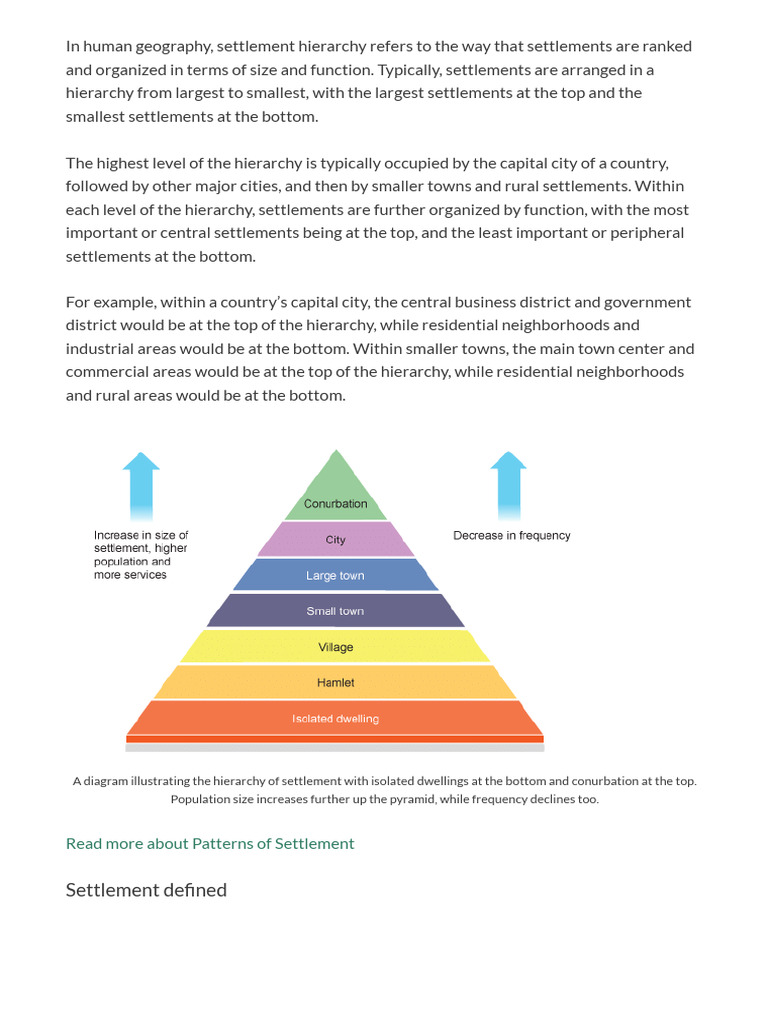 In human geography, settlement hierarchy refers to the way that settlements are ranked and organized in terms of size and function. Typically, settlements are arranged in a hierarchy from largest to smallest, with the largest settlements at the top and the smallest settlements at the bottom.

The highest level of the hierarchy is typically occupied by the capital city of a country, followed by other major cities, and then by smaller towns and rural settlements. Within each level of the hierarchy, settlements are further organized by function, with the most important or central settlements being at the top, and the least important or peripheral settlements at the bottom.

For example, within a country's capital city, the central business district and government district would be at the top of the hierarchy, while residential neighborhoods and industrial areas would be at the bottom. Within smaller towns, the main town center and commercial areas would be at the top of the hierarchy, while residential neighborhoods and rural areas would be at the bottom.

Increase in size of settlement, higher population and more services

Conurbation
City
Large town
Small town
Village
Hamlet
Isolated dwelling

Decrease in frequency

A diagram illustrating the hierarchy of settlement with isolated dwellings at the bottom and conurbation at the top. Population size increases further up the pyramid, while frequency declines too.

Read more about Patterns of Settlement

Settlement defined